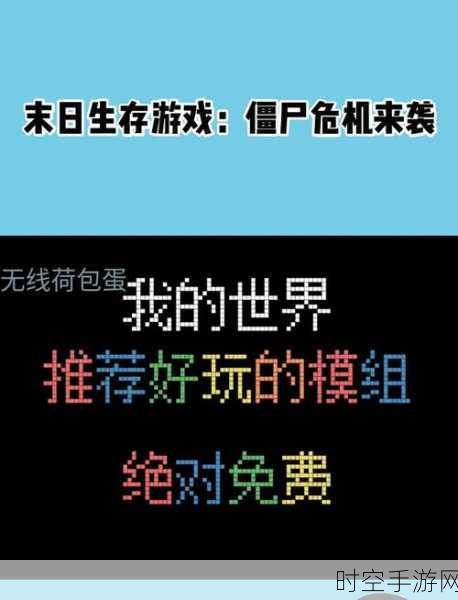 末日生存游戏：僵尸危机来袭

无线荷包蛋

我的世界

推荐好玩的模组

绝对免费

时空手游网